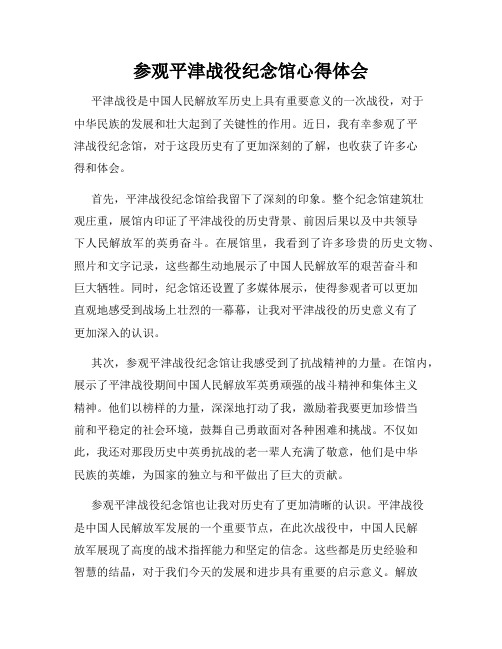 参观平津战役纪念馆心得体会

平津战役是中国人民解放军历史上具有重要意义的一次战役，对于中华民族的发展和壮大起到了关键性的作用。近日，我有幸参观了平津战役纪念馆，对于这段历史有了更加深刻的了解，也收获了许多心得和体会。

首先，平津战役纪念馆给我留下了深刻的印象。整个纪念馆建筑壮观庄重，展馆内印证了平津战役的历史背景、前因后果以及中共领导下人民解放军的英勇奋斗。在展馆里，我看到了许多珍贵的历史文物、照片和文字记录，这些都生动地展示了中国人民解放军的艰苦奋斗和巨大牺牲。同时，纪念馆还设置了多媒体展示，使得参观者可以更加直观地感受到战场上壮烈的一幕幕，让我对平津战役的历史意义有了更加深入的认识。

其次，参观平津战役纪念馆让我感受到了抗战精神的力量。在馆内，展示了平津战役期间中国人民解放军英勇顽强的战斗精神和集体主义精神。他们以榜样的力量，深深地打动了我，激励着我要更加珍惜当前和平稳定的社会环境，鼓舞自己勇敢面对各种困难和挑战。不仅如此，我还对那段历史中英勇抗战的老一辈人充满了敬意，他们是中华民族的英雄，为国家的独立与和平做出了巨大的贡献。

参观平津战役纪念馆也让我对历史有了更加清晰的认识。平津战役是中国人民解放军发展的一个重要节点，在此次战役中，中国人民解放军展现了高度的战术指挥能力和坚定的信念。这些都是历史经验和智慧的结晶，对于我们今天的发展和进步具有重要的启示意义。解放